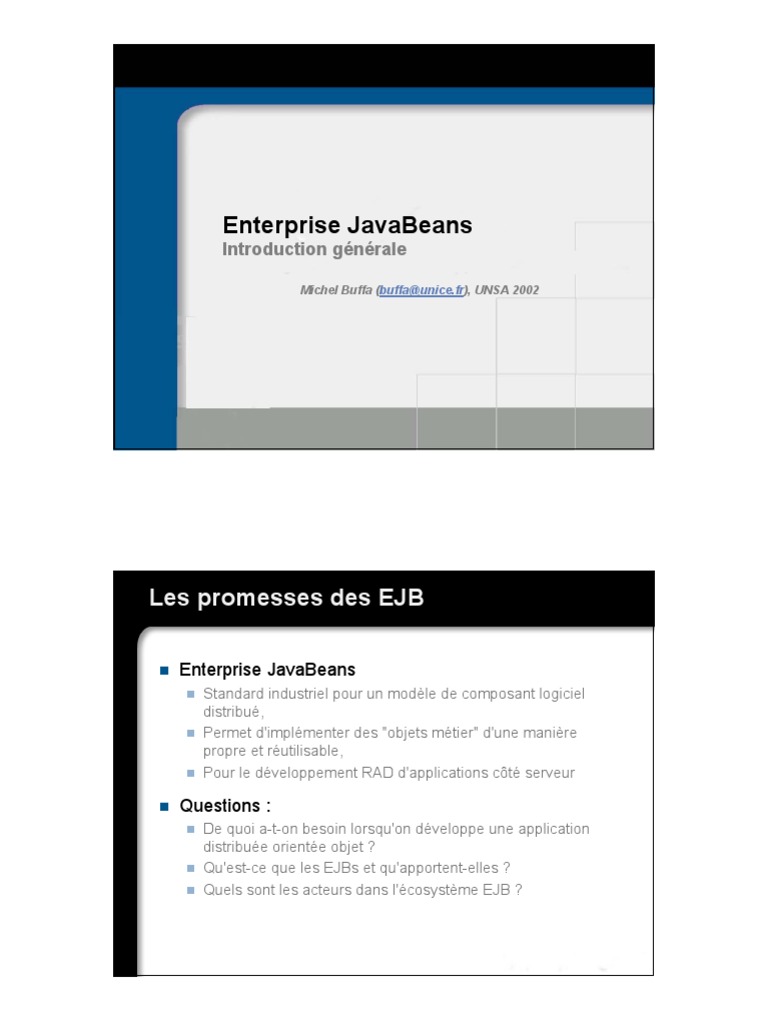 Enterprise JavaBeans
Introduction générale

Michel Buffa (buffa@unice.fr), UNSA 2002

Les promesses des EJB

Enterprise JavaBeans
Standard industriel pour un modèle de composant logiciel distribué,
Permet d'implémenter des "objets métier" d'une manière propre et réutilisable,
Pour le développement RAD d'applications côté serveur

Questions :
De quoi a-t-on besoin lorsqu'on développe une application distribuée orientée objet ?
Qu'est-ce que les EJBs et qu'apportent-elles ?
Quels sont les acteurs dans l'écosystème EJB ?